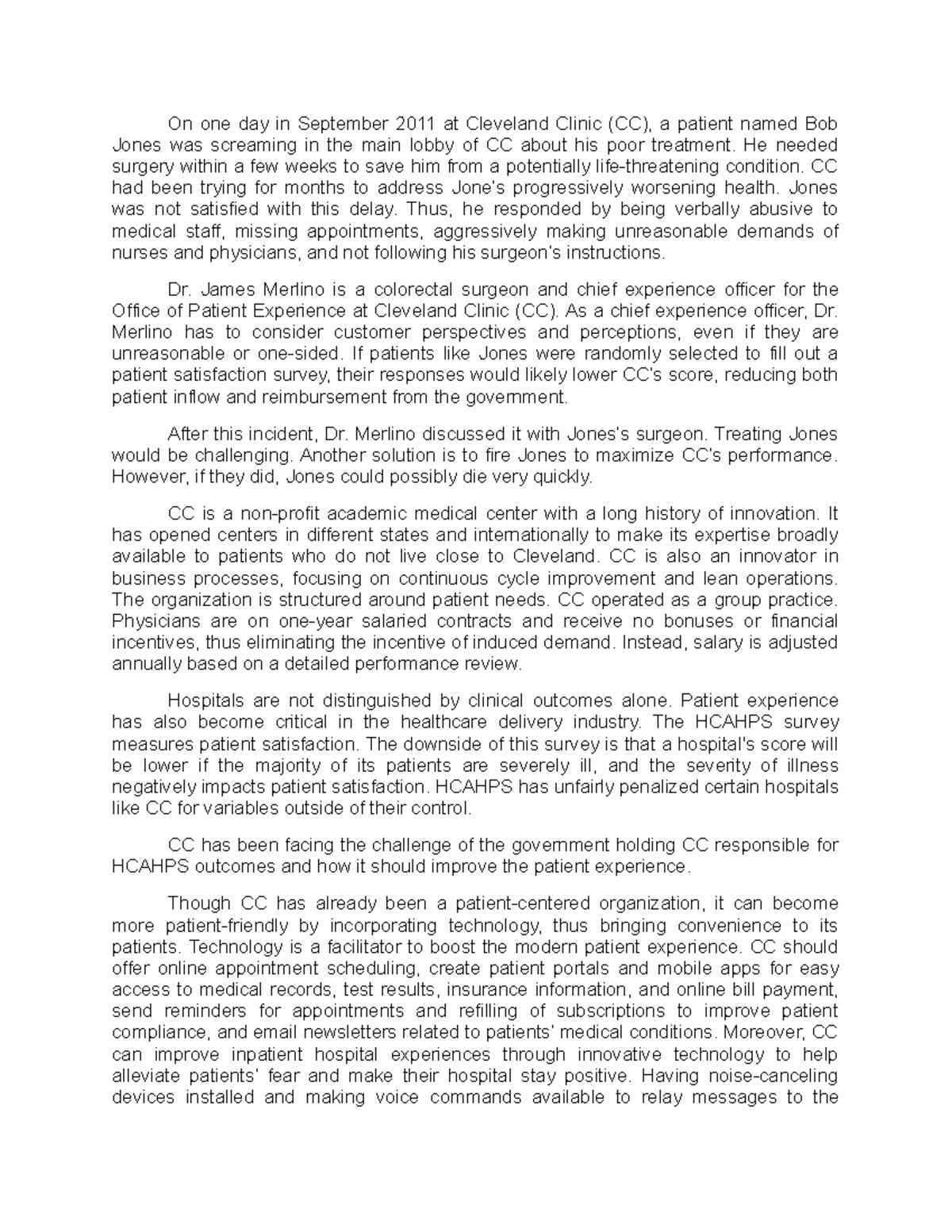 On one day in September 2011 at Cleveland Clinic (CC), a patient named Bob Jones was screaming in the main lobby of CC about his poor treatment. He needed surgery within a few weeks to save him from a potentially life-threatening condition. CC had been trying for months to address Jone's progressively worsening health. Jones was not satisfied with this delay. Thus, he responded by being verbally abusive to medical staff, missing appointments, aggressively making unreasonable demands of nurses and physicians, and not following his surgeon's instructions.

Dr. James Merlino is a colorectal surgeon and chief experience officer for the Office of Patient Experience at Cleveland Clinic (CC). As a chief experience officer, Dr. Merlino has to consider customer perspectives and perceptions, even if they are unreasonable or one-sided. If patients like Jones were randomly selected to fill out a patient satisfaction survey, their responses would likely lower CC's score, reducing both patient inflow and reimbursement from the government.

After this incident, Dr. Merlino discussed it with Jones's surgeon. Treating Jones would be challenging. Another solution is to fire Jones to maximize CC's performance. However, if they did, Jones could possibly die very quickly.

CC is a non-profit academic medical center with a long history of innovation. It has opened centers in different states and internationally to make its expertise broadly available to patients who do not live close to Cleveland. CC is also an innovator in business processes, focusing on continuous cycle improvement and lean operations. The organization is structured around patient needs. CC operated as a group practice. Physicians are on one-year salaried contracts and receive no bonuses or financial incentives, thus eliminating the incentive of induced demand. Instead, salary is adjusted annually based on a detailed performance review.

Hospitals are not distinguished by clinical outcomes alone. Patient experience has also become critical in the healthcare delivery industry. The HCAHPS survey measures patient satisfaction. The downside of this survey is that a hospital's score will be lower if the majority of its patients are severely ill, and the severity of illness negatively impacts patient satisfaction. HCAHPS has unfairly penalized certain hospitals like CC for variables outside of their control.

CC has been facing the challenge of the government holding CC responsible for HCAHPS outcomes and how it should improve the patient experience.

Though CC has already been a patient-centered organization, it can become more patient-friendly by incorporating technology, thus bringing convenience to its patients. Technology is a facilitator to boost the modern patient experience. CC should offer online appointment scheduling, create patient portals and mobile apps for easy access to medical records, test results, insurance information, and online bill payment, send reminders for appointments and refilling of subscriptions to improve patient compliance, and email newsletters related to patients' medical conditions. Moreover, CC can improve inpatient hospital experiences through innovative technology to help alleviate patients' fear and make their hospital stay positive. Having noise-canceling devices installed and making voice commands available to relay messages to the